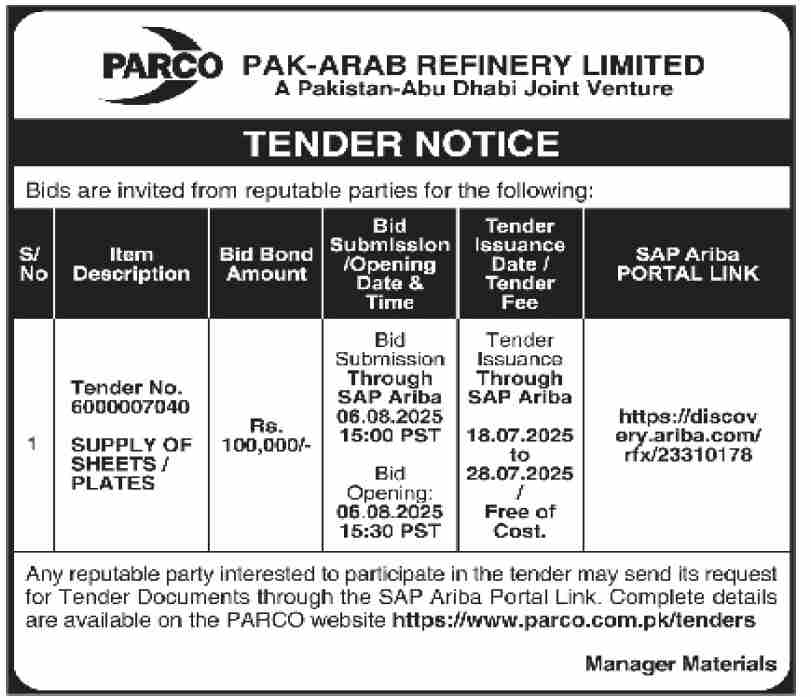 PARCO PAK-ARAB REFINERY LIMITED
A Pakistan-Abu Dhabi Joint Venture

TENDER NOTICE

Bids are invited from reputable parties for the following:

| S/No | Item Description | Bid Bond Amount | Bid Submission /Opening Date & Time | Tender Issuance Date / Tender Fee | SAP Ariba PORTAL LINK |
|---|---|---|---|---|---|
| 1 | Tender No. 6000007040 SUPPLY OF SHEETS / PLATES | Rs. 100,000/- | Bid Submission Through SAP Ariba 06.08.2025 15:00 PST Bid Opening: 06.08.2025 15:30 PST | Tender Issuance Through SAP Ariba 18.07.2025 to 28.07.2025 / Free of Cost. | https://discovery.ariba.com/rfx/23310178 |

Any reputable party interested to participate in the tender may send its request for Tender Documents through the SAP Ariba Portal Link. Complete details are available on the PARCO website https://www.parco.com.pk/tenders

Manager Materials